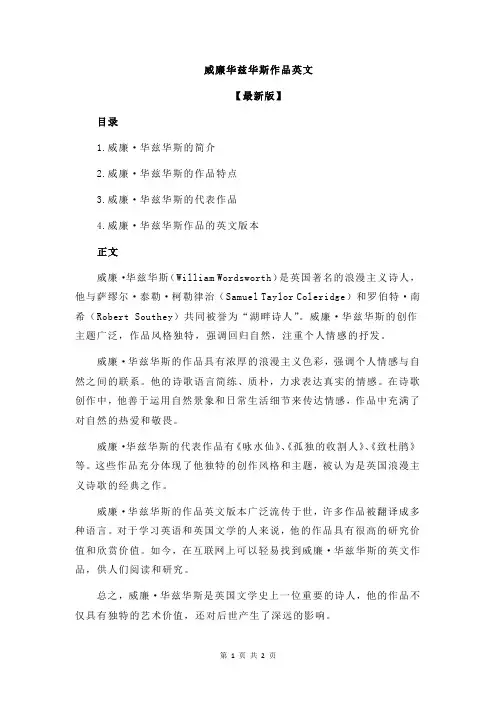 威廉华兹华斯作品英文

【最新版】

目录

1.威廉·华兹华斯的简介

2.威廉·华兹华斯的作品特点

3.威廉·华兹华斯的代表作品

4.威廉·华兹华斯作品的英文版本

正文

威廉·华兹华斯（William Wordsworth）是英国著名的浪漫主义诗人，他与萨缪尔·泰勒·柯勒律治（Samuel Taylor Coleridge）和罗伯特·南希（Robert Southey）共同被誉为“湖畔诗人”。威廉·华兹华斯的创作主题广泛，作品风格独特，强调回归自然，注重个人情感的抒发。

威廉·华兹华斯的作品具有浓厚的浪漫主义色彩，强调个人情感与自然之间的联系。他的诗歌语言简练、质朴，力求表达真实的情感。在诗歌创作中，他善于运用自然景象和日常生活细节来传达情感，作品中充满了对自然的热爱和敬畏。

威廉·华兹华斯的代表作品有《咏水仙》、《孤独的收割人》、《致杜鹃》等。这些作品充分体现了他独特的创作风格和主题，被认为是英国浪漫主义诗歌的经典之作。

威廉·华兹华斯的作品英文版本广泛流传于世，许多作品被翻译成多种语言。对于学习英语和英国文学的人来说，他的作品具有很高的研究价值和欣赏价值。如今，在互联网上可以轻易找到威廉·华兹华斯的英文作品，供人们阅读和研究。

总之，威廉·华兹华斯是英国文学史上一位重要的诗人，他的作品不仅具有独特的艺术价值，还对后世产生了深远的影响。

第 1 页 共 2 页